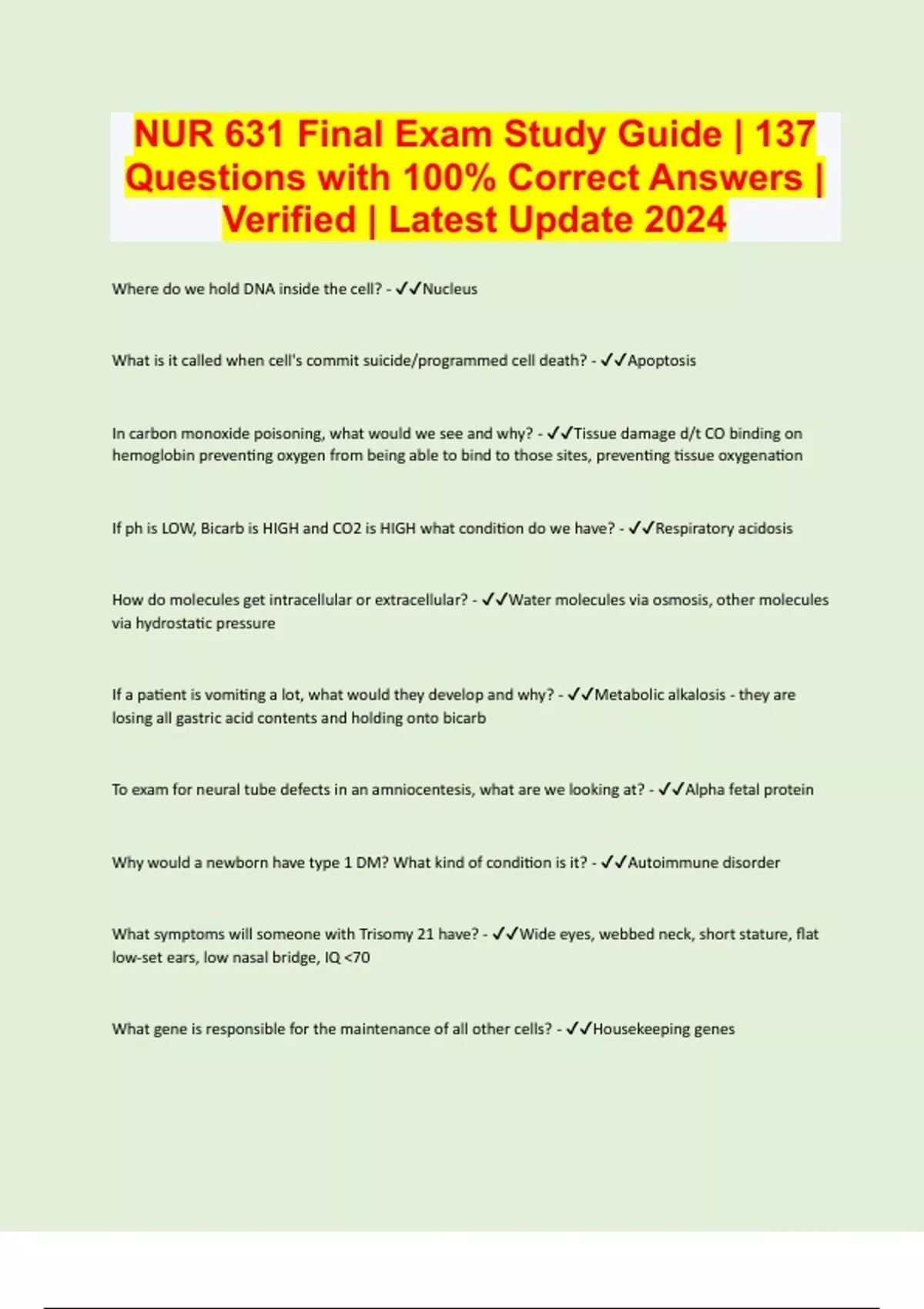 NUR 631 Final Exam Study Guide | 137 Questions with 100% Correct Answers | Verified | Latest Update 2024

Where do we hold DNA inside the cell? - ✓✓Nucleus

What is it called when cell's commit suicide/programmed cell death? - ✓✓Apoptosis

In carbon monoxide poisoning, what would we see and why? - ✓✓Tissue damage d/t CO binding on hemoglobin preventing oxygen from being able to bind to those sites, preventing tissue oxygenation

If ph is LOW, Bicarb is HIGH and CO2 is HIGH what condition do we have? - ✓✓Respiratory acidosis

How do molecules get intracellular or extracellular? - ✓✓Water molecules via osmosis, other molecules via hydrostatic pressure

If a patient is vomiting a lot, what would they develop and why? - ✓✓Metabolic alkalosis - they are losing all gastric acid contents and holding onto bicarb

To exam for neural tube defects in an amniocentesis, what are we looking at? - ✓✓Alpha fetal protein

Why would a newborn have type 1 DM? What kind of condition is it? - ✓✓Autoimmune disorder

What symptoms will someone with Trisomy 21 have? - ✓✓Wide eyes, webbed neck, short stature, flat low-set ears, low nasal bridge, IQ <70

What gene is responsible for the maintenance of all other cells? - ✓✓Housekeeping genes